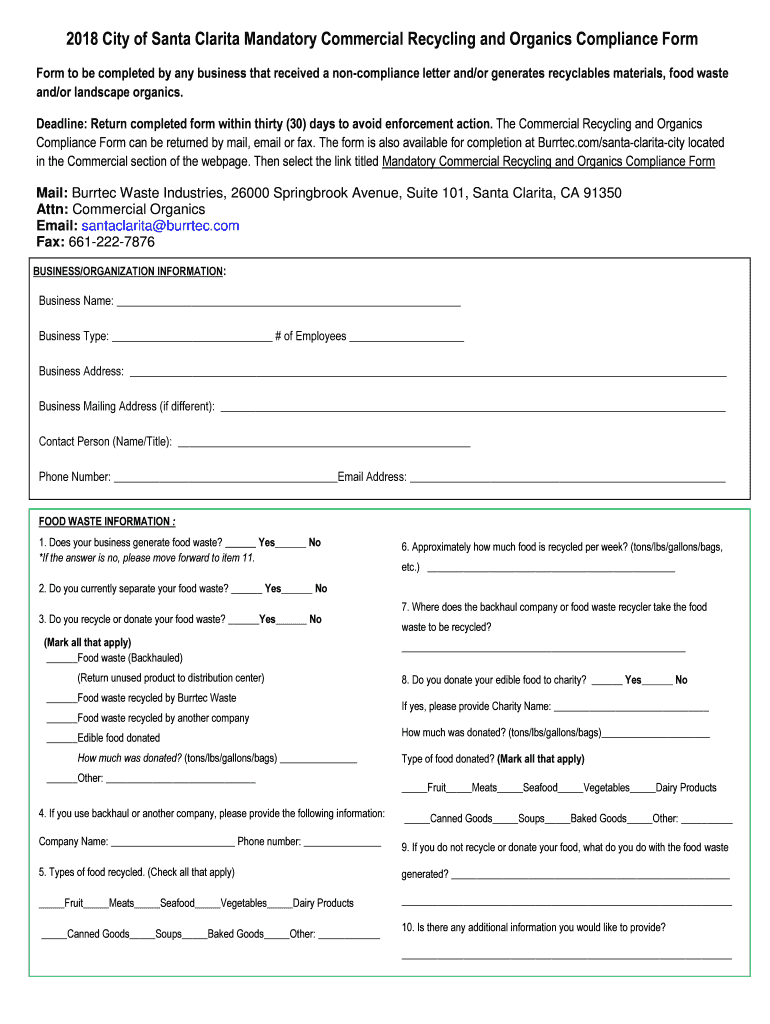 2018 City of Santa Clarita Mandatory Commercial Recycling and Organics Compliance Form

Form to be completed by any business that received a non-compliance letter and/or generates recyclables materials, food waste and/or landscape organics.

Deadline: Return completed form within thirty (30) days to avoid enforcement action. The Commercial Recycling and Organics Compliance Form can be returned by mail, email or fax. The form is also available for completion at Burrtec.com/santa-clarita-city located in the Commercial section of the webpage. Then select the link titled Mandatory Commercial Recycling and Organics Compliance Form

Mail: Burrtec Waste Industries, 26000 Springbrook Avenue, Suite 101, Santa Clarita, CA 91350
Attn: Commercial Organics
Email: santaclarita@burrtec.com
Fax: 661-222-7876

BUSINESS/ORGANIZATION INFORMATION:

Business Name: ______

Business Type: ______ # of Employees ______

Business Address: ______

Business Mailing Address (if different): ______

Contact Person (Name/Title): ______

Phone Number: ______Email Address: ______

FOOD WASTE INFORMATION :

1. Does your business generate food waste? ______ Yes______ No
*If the answer is no, please move forward to item 11.

2. Do you currently separate your food waste? ______ Yes______ No

3. Do you recycle or donate your food waste? ______Yes______ No

(Mark all that apply)
______Food waste (Backhauled)
(Return unused product to distribution center)
______Food waste recycled by Burrtec Waste
______Food waste recycled by another company
______Edible food donated
How much was donated? (tons/lbs/gallons/bags) ______
______Other: ______

4. If you use backhaul or another company, please provide the following information:

Company Name: ______ Phone number: ______

5. Types of food recycled. (Check all that apply)

_____Fruit_____Meats_____Seafood_____Vegetables_____Dairy Products

_____Canned Goods_____Soups_____Baked Goods_____Other: ______

6. Approximately how much food is recycled per week? (tons/lbs/gallons/bags, etc.) ______

7. Where does the backhaul company or food waste recycler take the food waste to be recycled?

______

8. Do you donate your edible food to charity? ______ Yes______ No

If yes, please provide Charity Name: ______

How much was donated? (tons/lbs/gallons/bags)______

Type of food donated? (Mark all that apply)

_____Fruit_____Meats_____Seafood_____Vegetables_____Dairy Products

_____Canned Goods_____Soups_____Baked Goods_____Other: ______

9. If you do not recycle or donate your food, what do you do with the food waste generated? ______

______

10. Is there any additional information you would like to provide?

______